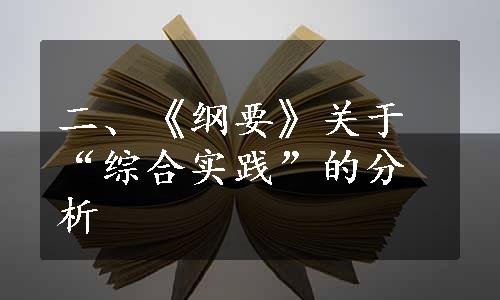 二、《纲要》关于“综合实践”的分析